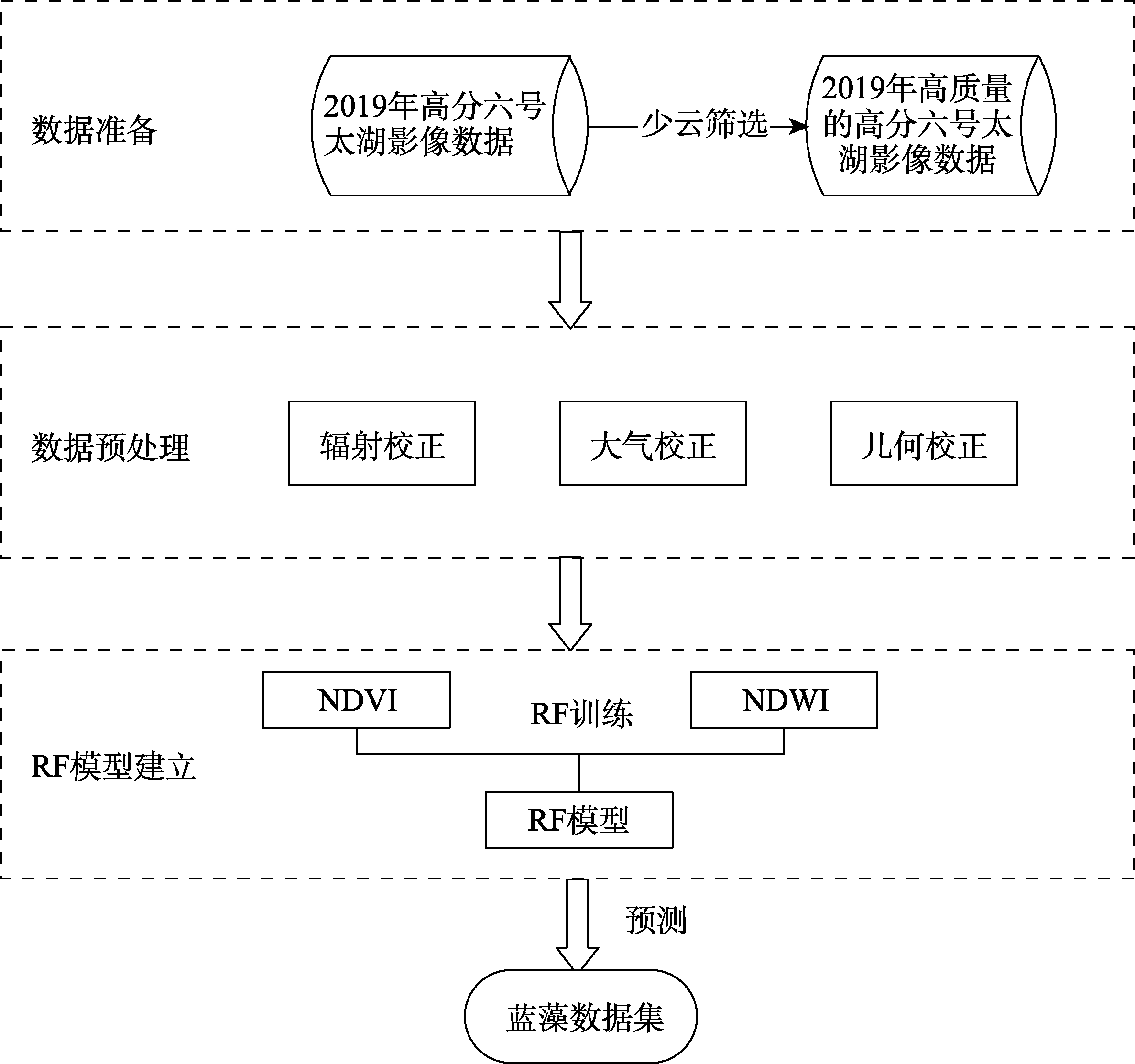 数据准备

2019年高分六号太湖影像数据

少云筛选

2019年高质量的高分六号太湖影像数据

数据预处理

辐射校正

大气校正

几何校正

RF模型建立

NDVI

RF训练

NDWI

RF模型

预测

蓝藻数据集